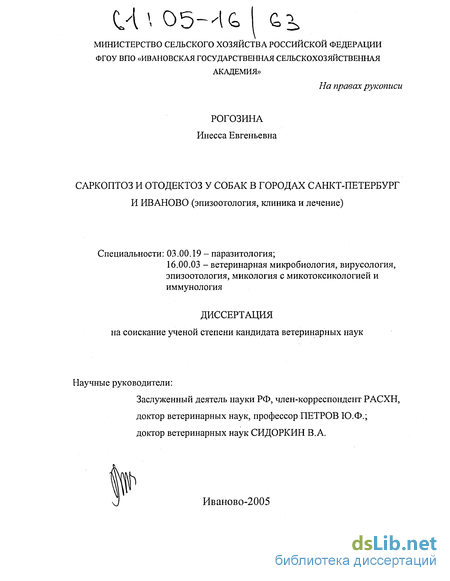 61:05-16/63

МИНИСТЕРСТВО СЕЛЬСКОГО ХОЗЯЙСТВА РОССИЙСКОЙ ФЕДЕРАЦИИ
ФГОУ ВПО «ИВАНОВСКАЯ ГОСУДАРСТВЕННАЯ СЕЛЬСКОХОЗЯЙСТВЕННАЯ АКАДЕМИЯ»

На правах рукописи

РОГОЗИНА
Инесса Евгеньевна

САРКОПТОЗ И ОТОДЕКТОЗ У СОБАК В ГОРОДАХ САНКТ-ПЕТЕРБУРГ И ИВАНОВО (эпизоотология, клиника и лечение)

Специальности: 03.00.19 – паразитология;
16.00.03 – ветеринарная микробиология, вирусология, эпизоотология, микология с микотоксикологией и иммунология

ДИССЕРТАЦИЯ
на соискание ученой степени кандидата ветеринарных наук

Научные руководители:
Заслуженный деятель науки РФ, член-корреспондент РАСХН,
доктор ветеринарных наук, профессор ПЕТРОВ Ю.Ф.;
доктор ветеринарных наук СИДОРКИН В.А.

Иваново-2005

dsLib.net
библиотека диссертаций